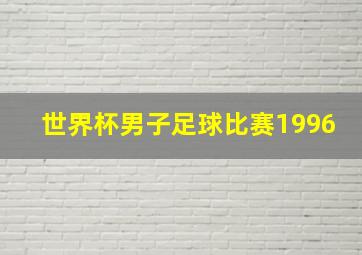 世界杯男子足球比赛1996